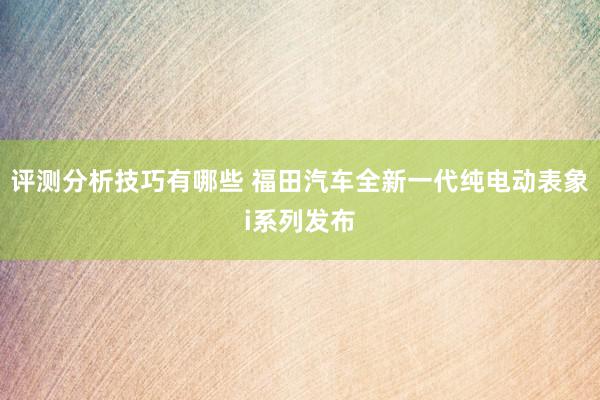 评测分析技巧有哪些 福田汽车全新一代纯电动表象i系列发布